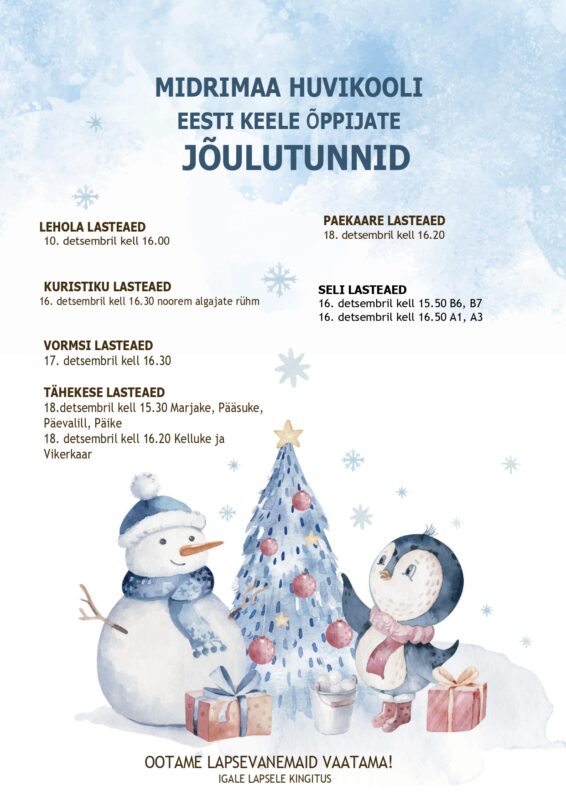 MIDRIMAA HUVIKOOLI
EESTI KEELE ÕPPIJATE
JÕULUTUNNID

LEHOLA LASTEAED
10. detsembril kell 16.00

KURISTIKU LASTEAED
16. detsembril kell 16.30 noorem algajate rühm

VORMSI LASTEAED
17. detsembril kell 16.30

TÄHEKESE LASTEAED
18.detsembril kell 15.30 Marjake, Pääsuke, Päevalill, Päike
18. detsembril kell 16.20 Kelluke ja Vikerkaar

PAEKAARE LASTEAED
18. detsembril kell 16.20

SELI LASTEAED
16. detsembril kell 15.50 B6, B7
16. detsembril kell 16.50 A1, A3

OOTAME LAPSEVANEMAID VAATAMA!
IGALE LAPSELE KINGITUS